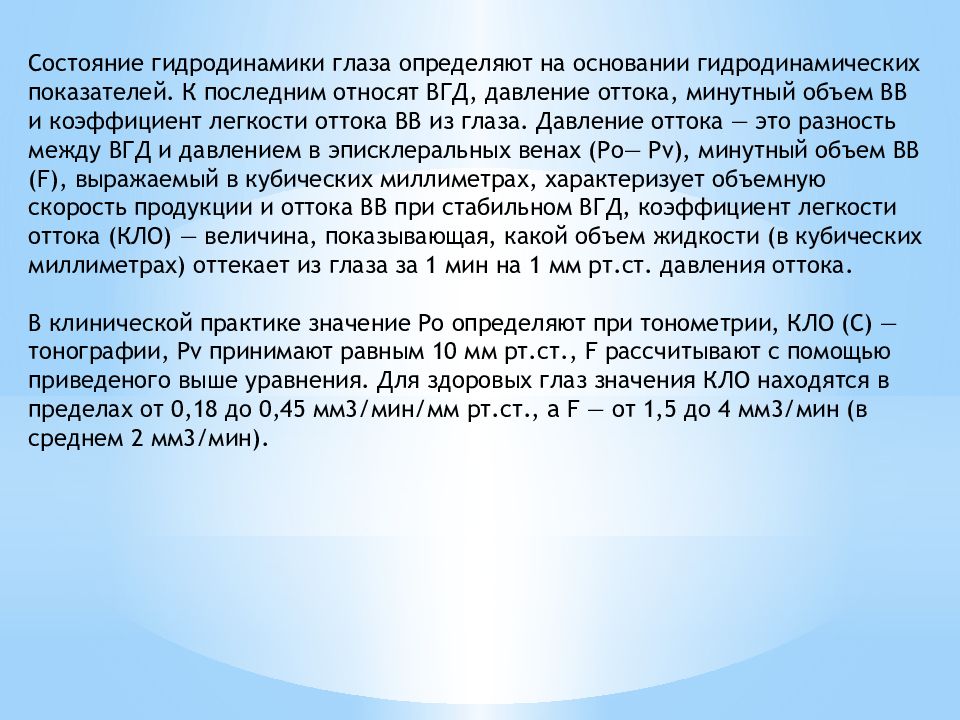 Состояние гидродинамики глаза определяют на основании гидродинамических показателей. К последним относят ВГД, давление оттока, минутный объем ВВ и коэффициент легкости оттока ВВ из глаза. Давление оттока — это разность между ВГД и давлением в эписклеральных венах (Ро— Pv), минутный объем ВВ (F), выражаемый в кубических миллиметрах, характеризует объемную скорость продукции и оттока ВВ при стабильном ВГД, коэффициент легкости оттока (КЛО) — величина, показывающая, какой объем жидкости (в кубических миллиметрах) оттекает из глаза за 1 мин на 1 мм рт.ст. давления оттока.

В клинической практике значение Ро определяют при тонометрии, КЛО (С) — тонографии, Pv принимают равным 10 мм рт.ст., F рассчитывают с помощью приведеного выше уравнения. Для здоровых глаз значения КЛО находятся в пределах от 0,18 до 0,45 мм3/мин/мм рт.ст., а F — от 1,5 до 4 мм3/мин (в среднем 2 мм3/мин).